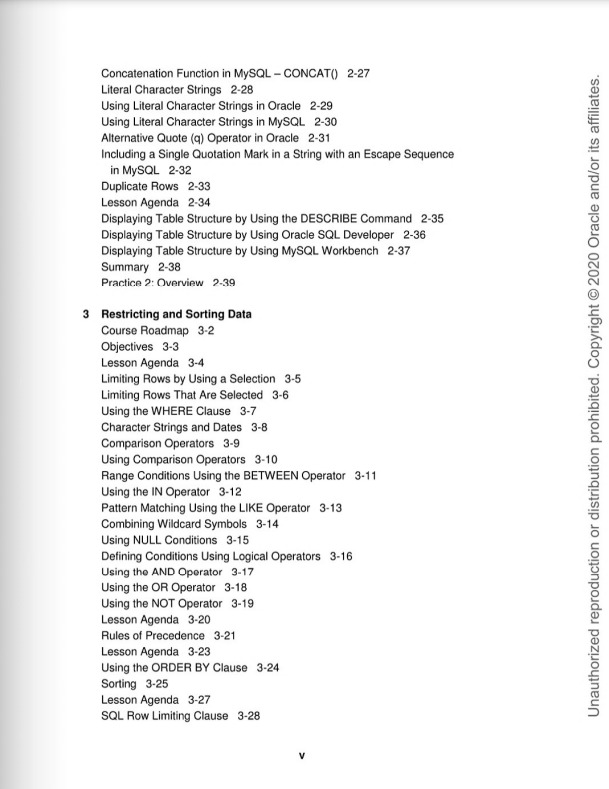 Concatenation Function in MySQL – CONCAT() 2-27
Literal Character Strings 2-28
Using Literal Character Strings in Oracle 2-29
Using Literal Character Strings in MySQL 2-30
Alternative Quote (q) Operator in Oracle 2-31
Including a Single Quotation Mark in a String with an Escape Sequence in MySQL 2-32
Duplicate Rows 2-33
Lesson Agenda 2-34
Displaying Table Structure by Using the DESCRIBE Command 2-35
Displaying Table Structure by Using Oracle SQL Developer 2-36
Displaying Table Structure by Using MySQL Workbench 2-37
Summary 2-38
Practice 2: Overview 2-39

3 Restricting and Sorting Data
Course Roadmap 3-2
Objectives 3-3
Lesson Agenda 3-4
Limiting Rows by Using a Selection 3-5
Limiting Rows That Are Selected 3-6
Using the WHERE Clause 3-7
Character Strings and Dates 3-8
Comparison Operators 3-9
Using Comparison Operators 3-10
Range Conditions Using the BETWEEN Operator 3-11
Using the IN Operator 3-12
Pattern Matching Using the LIKE Operator 3-13
Combining Wildcard Symbols 3-14
Using NULL Conditions 3-15
Defining Conditions Using Logical Operators 3-16
Using the AND Operator 3-17
Using the OR Operator 3-18
Using the NOT Operator 3-19
Lesson Agenda 3-20
Rules of Precedence 3-21
Lesson Agenda 3-23
Using the ORDER BY Clause 3-24
Sorting 3-25
Lesson Agenda 3-27
SQL Row Limiting Clause 3-28

v

Unauthorized reproduction or distribution prohibited. Copyright © 2020 Oracle and/or its affiliates.